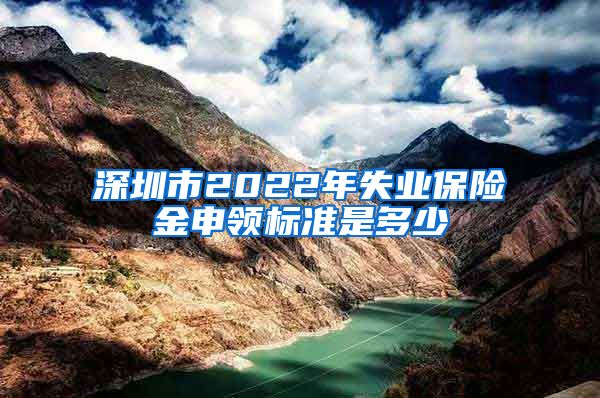 深圳市2022年失业保险金申领标准是多少